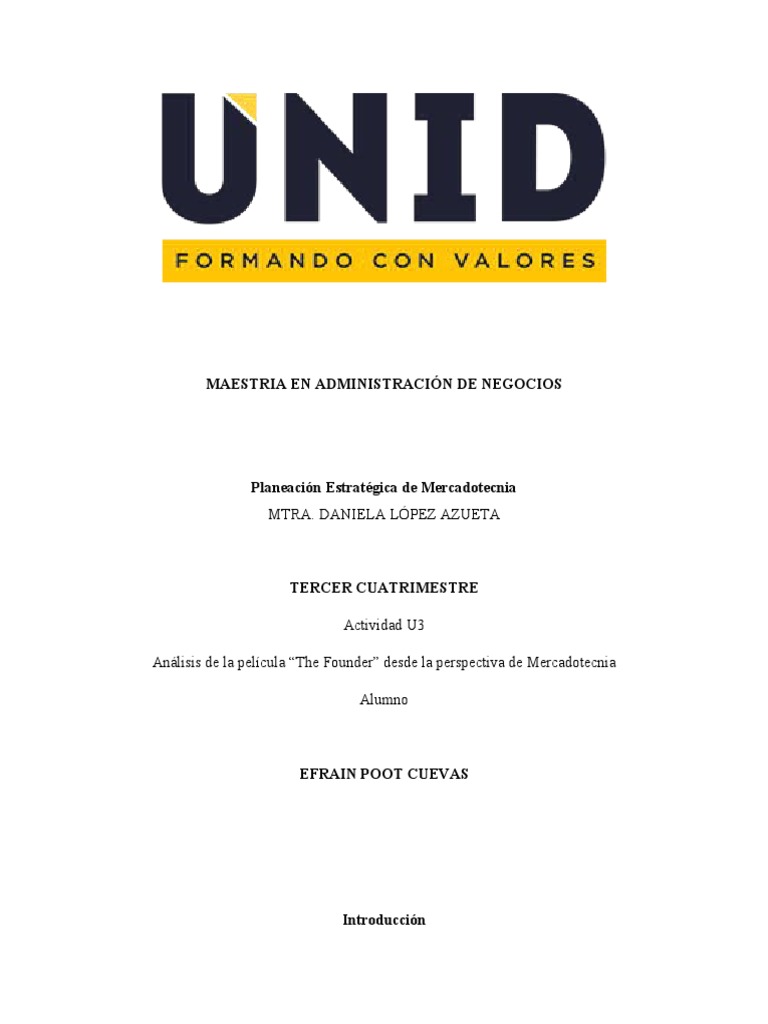 UNID
FORMANDO CON VALORES

MAESTRIA EN ADMINISTRACIÓN DE NEGOCIOS

Planeación Estratégica de Mercadotecnia
MTRA. DANIELA LÓPEZ AZUETA

TERCER CUATRIMESTRE

Actividad U3

Análisis de la película “The Founder” desde la perspectiva de Mercadotecnia

Alumno

EFRAIN POOT CUEVAS

Introducción